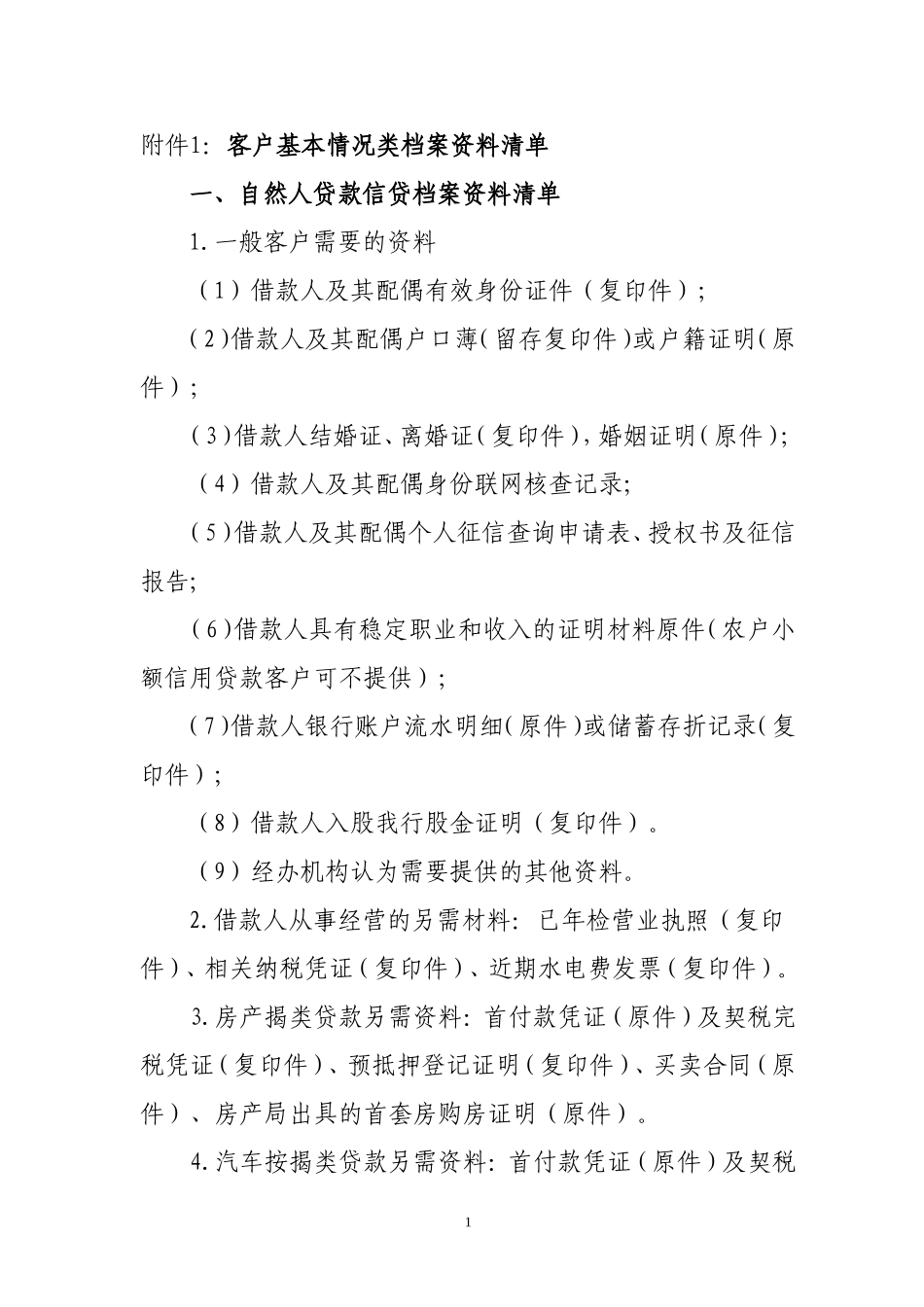 附件1：客户基本情况类档案资料清单

一、自然人贷款信贷档案资料清单

1.一般客户需要的资料

（1）借款人及其配偶有效身份证件（复印件）；

（2)借款人及其配偶户口薄(留存复印件)或户籍证明(原件)；

（3)借款人结婚证、离婚证(复印件)，婚姻证明(原件)；

（4）借款人及其配偶身份联网核查记录;

（5)借款人及其配偶个人征信查询申请表、授权书及征信报告;

（6)借款人具有稳定职业和收入的证明材料原件(农户小额信用贷款客户可不提供)；

（7)借款人银行账户流水明细(原件)或储蓄存折记录(复印件)；

（8）借款人入股我行股金证明（复印件）。

（9）经办机构认为需要提供的其他资料。

2.借款人从事经营的另需材料：已年检营业执照（复印件)、相关纳税凭证(复印件)、近期水电费发票(复印件)。

3.房产揭类贷款另需资料：首付款凭证(原件)及契税完税凭证(复印件)、预抵押登记证明(复印件)、买卖合同(原件)、房产局出具的首套房购房证明（原件）。

4.汽车按揭类贷款另需资料：首付款凭证(原件)及契税

1